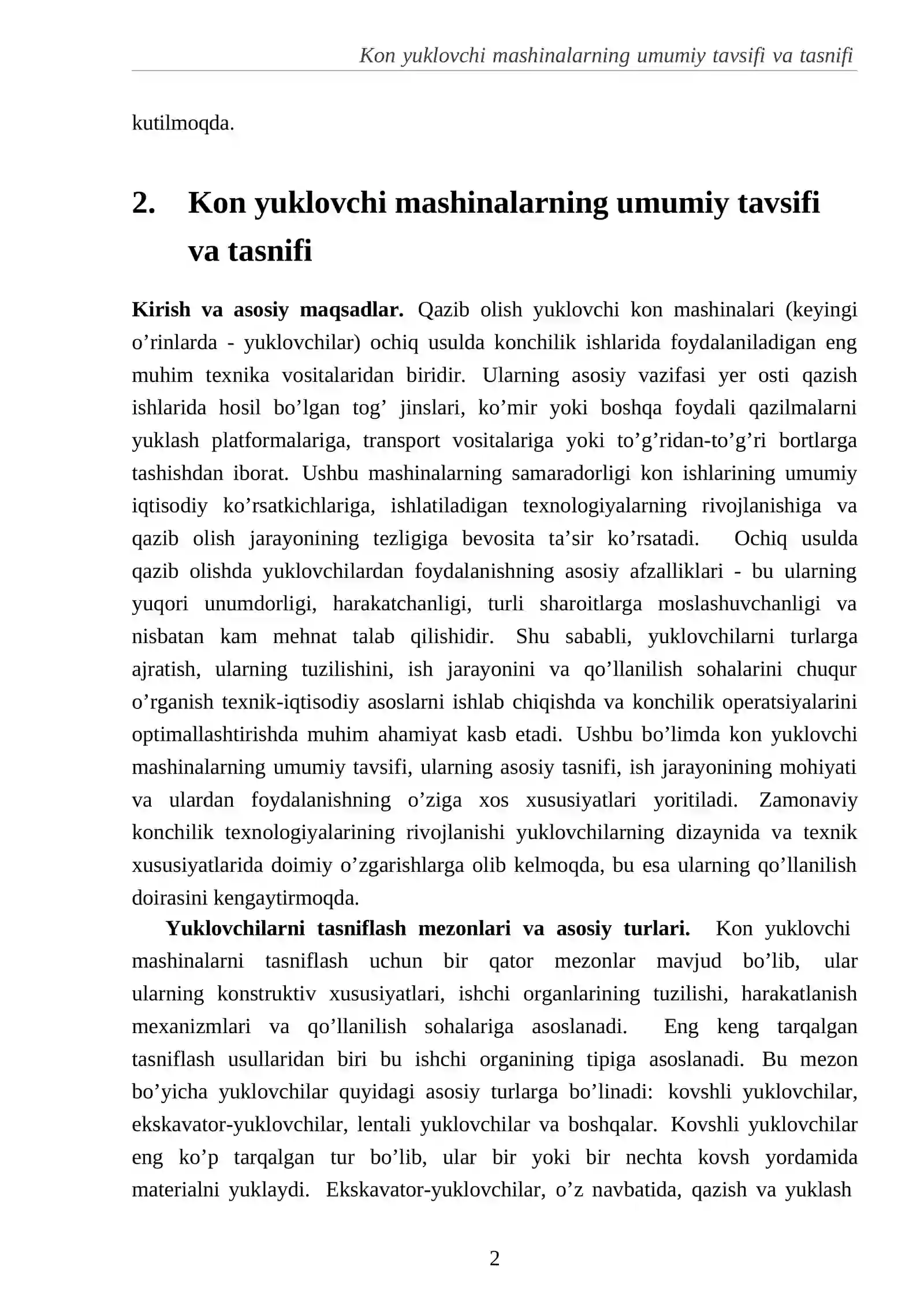 Kon yuklovchi mashinalarning umumiy tavsifi va tasnifi

kutilmoqda.

2. Kon yuklovchi mashinalarning umumiy tavsifi va tasnifi

Kirish va asosiy maqsadlar. Qazib olish yuklovchi kon mashinalari (keyingi o'rinlarda - yuklovchilar) ochiq usulda konchilik ishlarida foydalaniladigan eng muhim texnika vositalaridan biridir. Ularning asosiy vazifasi yer osti qazish ishlarida hosil bo'lgan tog' jinslari, ko'mir yoki boshqa foydali qazilmalarni yuklash platformalariga, transport vositalariga yoki to'g'ridan-to'g'ri bortlarga tashishdan iborat. Ushbu mashinalarning samaradorligi kon ishlarining umumiy iqtisodiy ko'rsatkichlariga, ishlatiladigan texnologiyalarning rivojlanishiga va qazib olish jarayonining tezligiga bevosita ta'sir ko'rsatadi. Ochiq usulda qazib olishda yuklovchilardan foydalanishning asosiy afzalliklari - bu ularning yuqori unumdorligi, harakatchanligi, turli sharoitlarga moslashuvchanligi va nisbatan kam mehnat talab qilishidir. Shu sababli, yuklovchilarni turlarga ajratish, ularning tuzilishini, ish jarayonini va qo'llanilish sohalarini chuqur o'rganish texnik-iqtisodiy asoslarni ishlab chiqishda va konchilik operatsiyalarini optimallashtirishda muhim ahamiyat kasb etadi. Ushbu bo'limda kon yuklovchi mashinalarning umumiy tavsifi, ularning asosiy tasnifi, ish jarayonining mohiyati va ulardan foydalanishning o'ziga xos xususiyatlari yoritiladi. Zamonaviy konchilik texnologiyalarining rivojlanishi yuklovchilarning dizaynida va texnik xususiyatlarida doimiy o'zgarishlarga olib kelmoqda, bu esa ularning qo'llanilish doirasini kengaytirmoqda.

Yuklovchilarni tasniflash mezonlari va asosiy turlari. Kon yuklovchi mashinalarni tasniflash uchun bir qator mezonlar mavjud bo'lib, ular ularning konstruktiv xususiyatlari, ishchi organlarining tuzilishi, harakatlanish mexanizmlari va qo'llanilish sohalariga asoslanadi. Eng keng tarqalgan tasniflash usullaridan biri bu ishchi organining tipiga asoslanadi. Bu mezon bo'yicha yuklovchilar quyidagi asosiy turlarga bo'linadi: kovshli yuklovchilar, ekskavator-yuklovchilar, lentali yuklovchilar va boshqalar. Kovshli yuklovchilar eng ko'p tarqalgan tur bo'lib, ular bir yoki bir nechta kovsh yordamida materialni yuklaydi. Ekskavator-yuklovchilar, o'z navbatida, qazish va yuklash

2